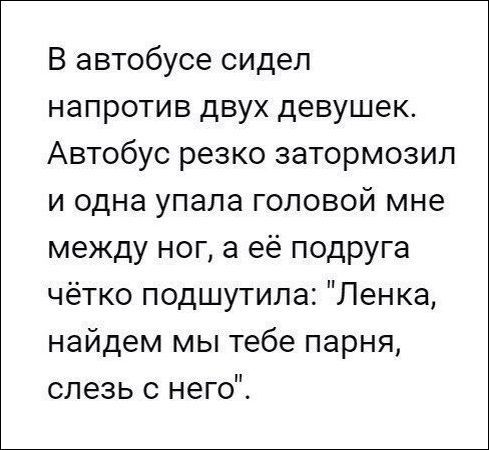 В автобусе сидел напротив двух девушек. Автобус резко затормозил и одна упала головой мне между ног, а её подруга чётко подшутила: "Ленка, найдем мы тебе парня, слезь с него".